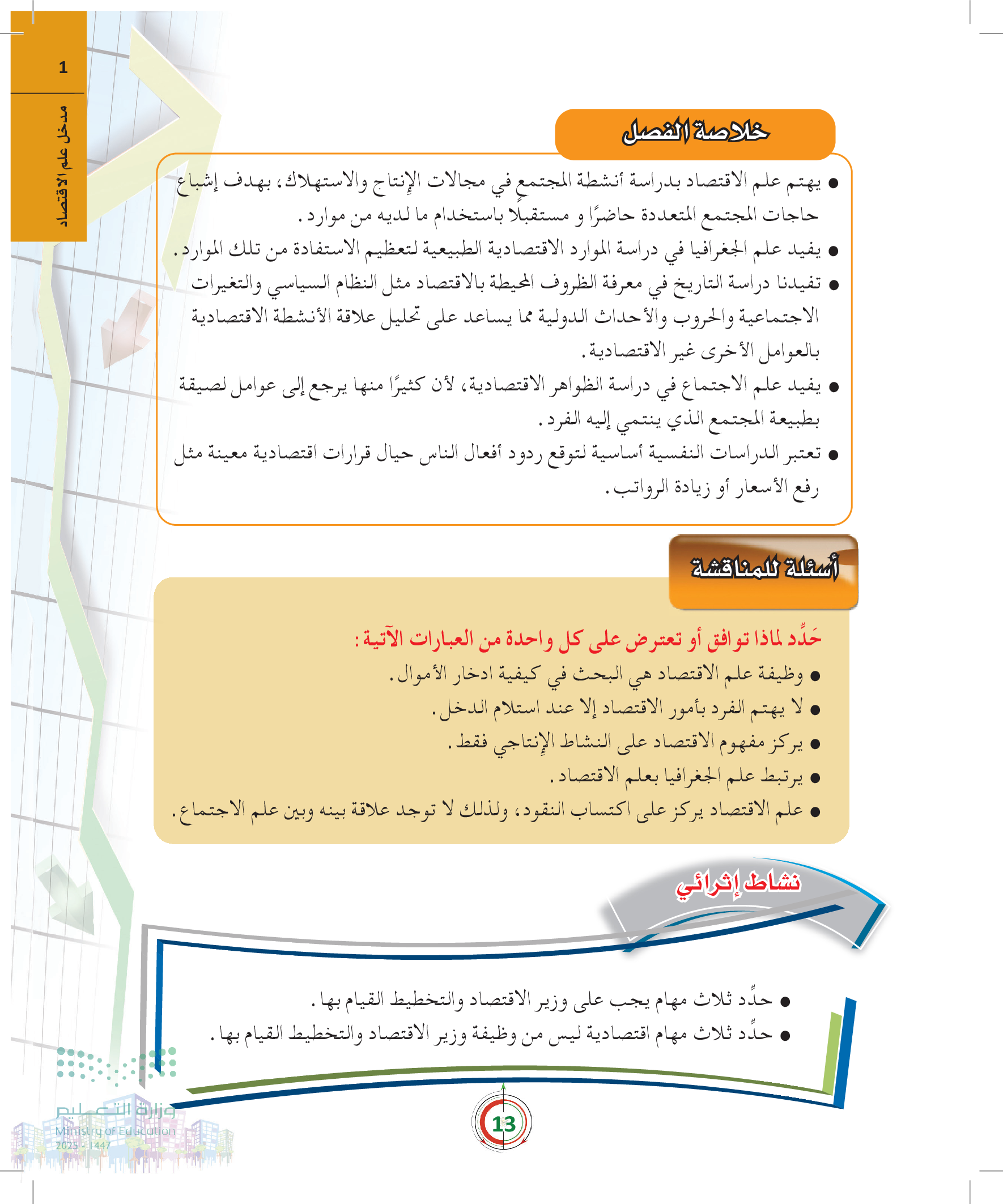 1

مدخل علم الاقتصاد

خلاصة الفصل

● يهتم علم الاقتصاد بدراسة أنشطة المجتمع في مجالات الإنتاج والاستهلاك، بهدف إشباع حاجات المجتمع المتعددة حاضرًا و مستقبلًا باستخدام ما لديه من موارد.
● يفيد علم الجغرافيا في دراسة الموارد الاقتصادية الطبيعية لتعظيم الاستفادة من تلك الموارد.
● تفيدنا دراسة التاريخ في معرفة الظروف المحيطة بالاقتصاد مثل النظام السياسي والتغيرات الاجتماعية والحروب والأحداث الدولية مما يساعد على تحليل علاقة الأنشطة الاقتصادية بالعوامل الأخرى غير الاقتصادية.
● يفيد علم الاجتماع في دراسة الظواهر الاقتصادية، لأن كثيرًا منها يرجع إلى عوامل لصيقة بطبيعة المجتمع الذي ينتمي إليه الفرد.
● تعتبر الدراسات النفسية أساسية لتوقع ردود أفعال الناس حيال قرارات اقتصادية معينة مثل رفع الأسعار أو زيادة الرواتب.

أسئلة للمناقشة

حَدِّد لماذا توافق أو تعترض على كل واحدة من العبارات الآتية:
● وظيفة علم الاقتصاد هي البحث في كيفية ادخار الأموال.
● لا يهتم الفرد بأمور الاقتصاد إلا عند استلام الدخل.
● يركز مفهوم الاقتصاد على النشاط الإنتاجي فقط.
● يرتبط علم الجغرافيا بعلم الاقتصاد.
● علم الاقتصاد يركز على اكتساب النقود، ولذلك لا توجد علاقة بينه وبين علم الاجتماع.

نشاط إثرائي

● حدِّد ثلاث مهام يجب على وزير الاقتصاد والتخطيط القيام بها.
● حدِّد ثلاث مهام اقتصادية ليس من وظيفة وزير الاقتصاد والتخطيط القيام بها.

وزارة التعليم
Ministry of Education
2025 - 1447

13